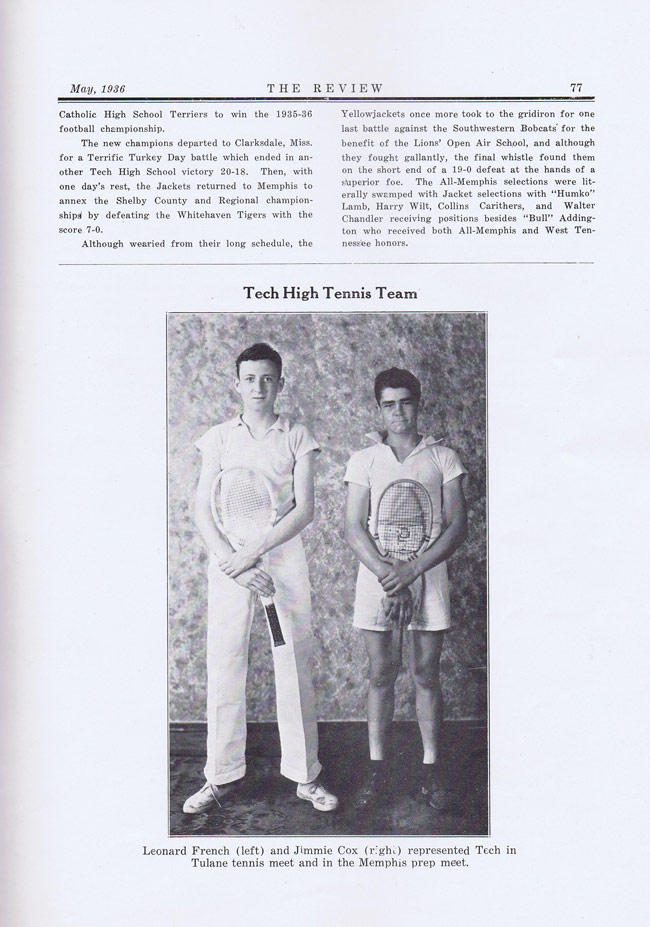 May, 1936 THE REVIEW 77

Catholic High School Terriers to win the 1935-36 football championship.

The new champions departed to Clarksdale, Miss. for a Terrific Turkey Day battle which ended in another Tech High School victory 20-18. Then, with one day's rest, the Jackets returned to Memphis to annex the Shelby County and Regional championships by defeating the Whitehaven Tigers with the score 7-0.

Although wearied from their long schedule, the Yellowjackets once more took to the gridiron for one last battle against the Southwestern Bobcats for the benefit of the Lions' Open Air School, and although they fought gallantly, the final whistle found them on the short end of a 19-0 defeat at the hands of a superior foe. The All-Memphis selections were literally swamped with Jacket selections with "Humko" Lamb, Harry Wilt, Collins Carithers, and Walter Chandler receiving positions besides "Bull" Addington who received both All-Memphis and West Tennessee honors.

Tech High Tennis Team

Leonard French (left) and Jimmie Cox (right) represented Tech in Tulane tennis meet and in the Memphis prep meet.